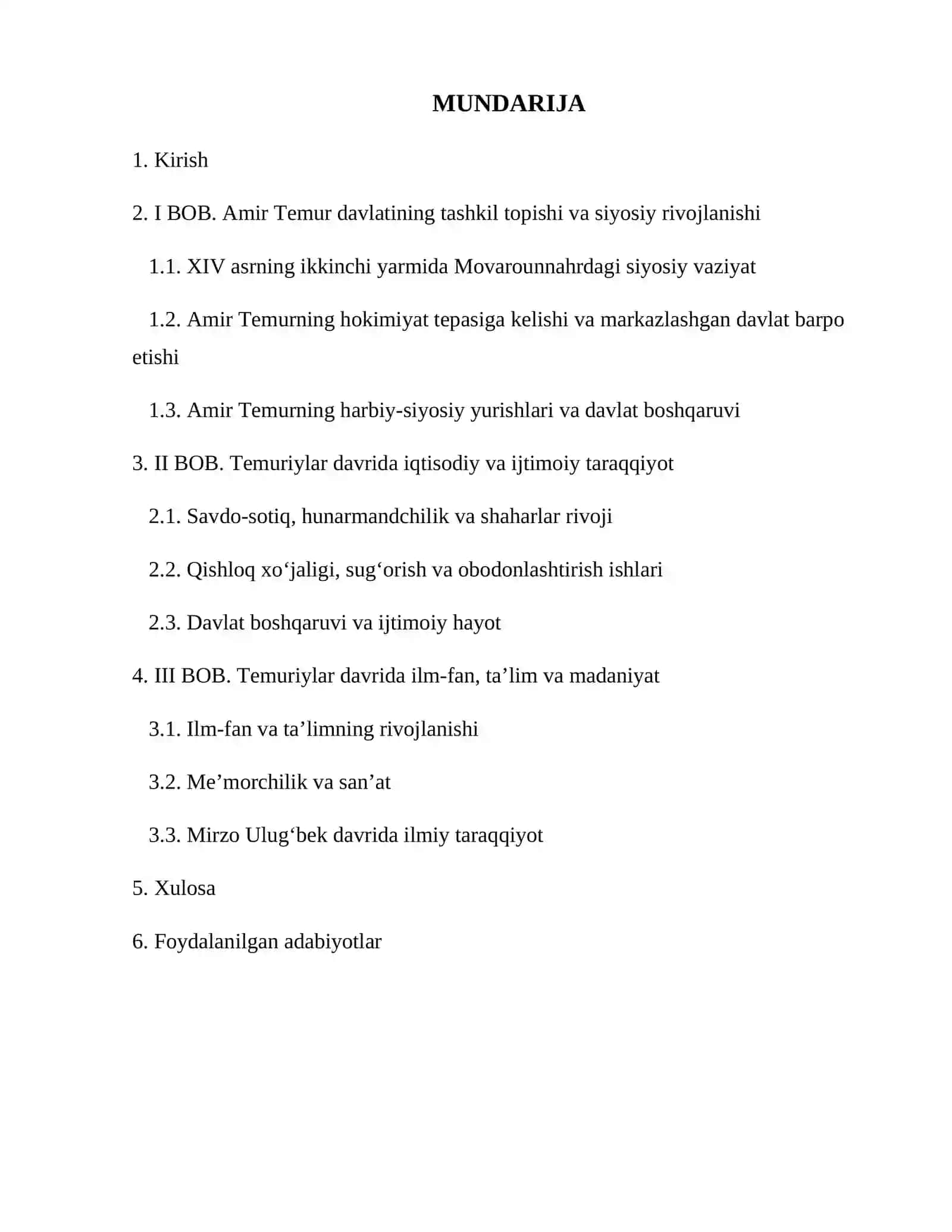 MUNDARIJA

1. Kirish

2. I BOB. Amir Temur davlatining tashkil topishi va siyosiy rivojlanishi

1.1. XIV asrning ikkinchi yarmida Movarounnahrdagi siyosiy vaziyat

1.2. Amir Temurning hokimiyat tepasiga kelishi va markazlashgan davlat barpo etishi

1.3. Amir Temurning harbiy-siyosiy yurishlari va davlat boshqaruvi

3. II BOB. Temuriylar davrida iqtisodiy va ijtimoiy taraqqiyot

2.1. Savdo-sotiq, hunarmandchilik va shaharlar rivoji

2.2. Qishloq xo'jaligi, sug'orish va obodonlashtirish ishlari

2.3. Davlat boshqaruvi va ijtimoiy hayot

4. III BOB. Temuriylar davrida ilm-fan, ta'lim va madaniyat

3.1. Ilm-fan va ta'limning rivojlanishi

3.2. Me'morchilik va san'at

3.3. Mirzo Ulug'bek davrida ilmiy taraqqiyot

5. Xulosa

6. Foydalanilgan adabiyotlar